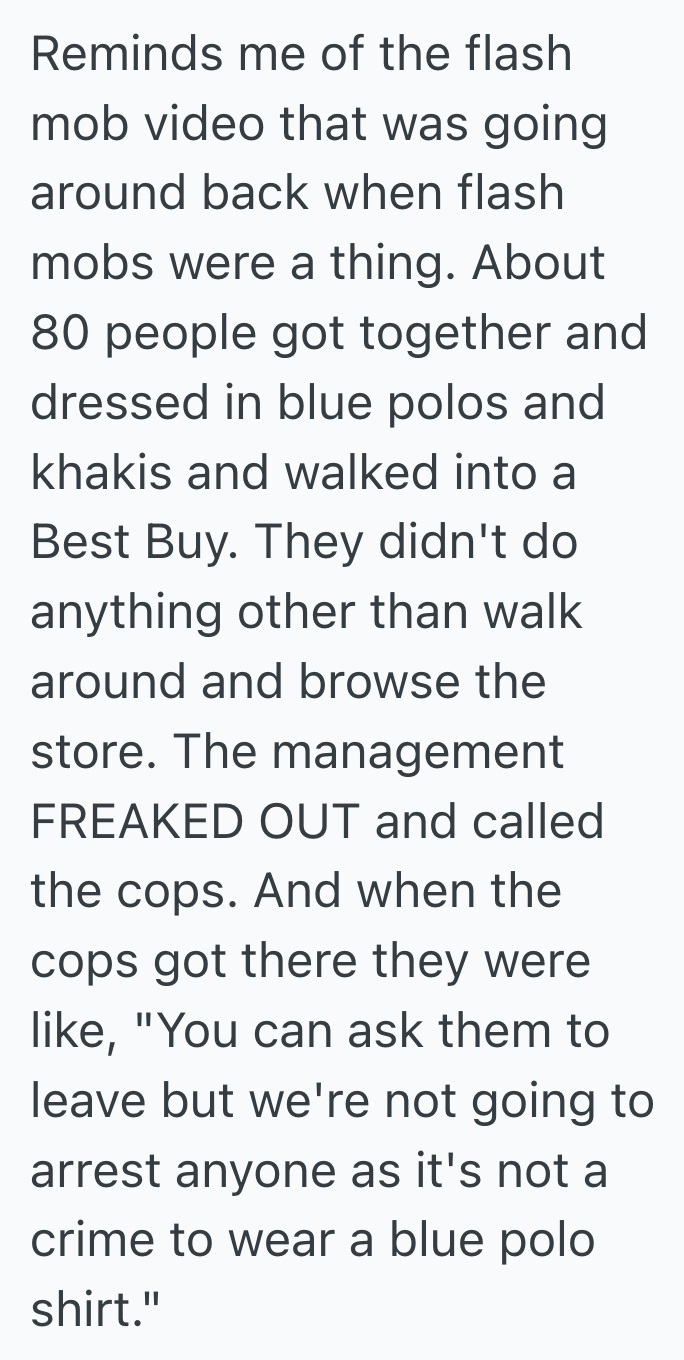 Reminds me of the flash mob video that was going around back when flash mobs were a thing. About 80 people got together and dressed in blue polos and khakis and walked into a Best Buy. They didn't do anything other than walk around and browse the store. The management FREAKED OUT and called the cops. And when the cops got there they were like, "You can ask them to leave but we're not going to arrest anyone as it's not a crime to wear a blue polo shirt."